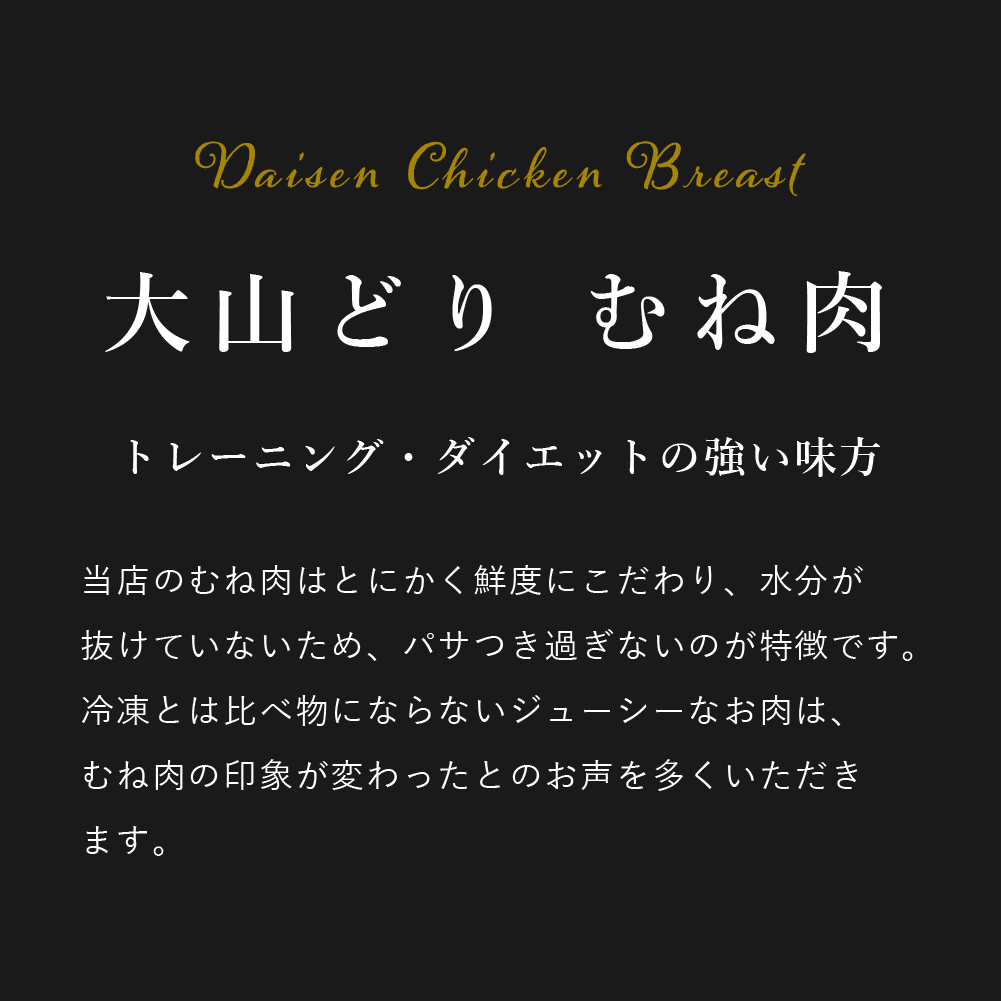 Daisen Chicken Breast

大山どり　むね肉

トレーニング・ダイエットの強い味方

当店のむね肉はとにかく鮮度にこだわり、水分が抜けていないため、パサつき過ぎないのが特徴です。冷凍とは比べ物にならないジューシーなお肉は、むね肉の印象が変わったとのお声を多くいただきます。